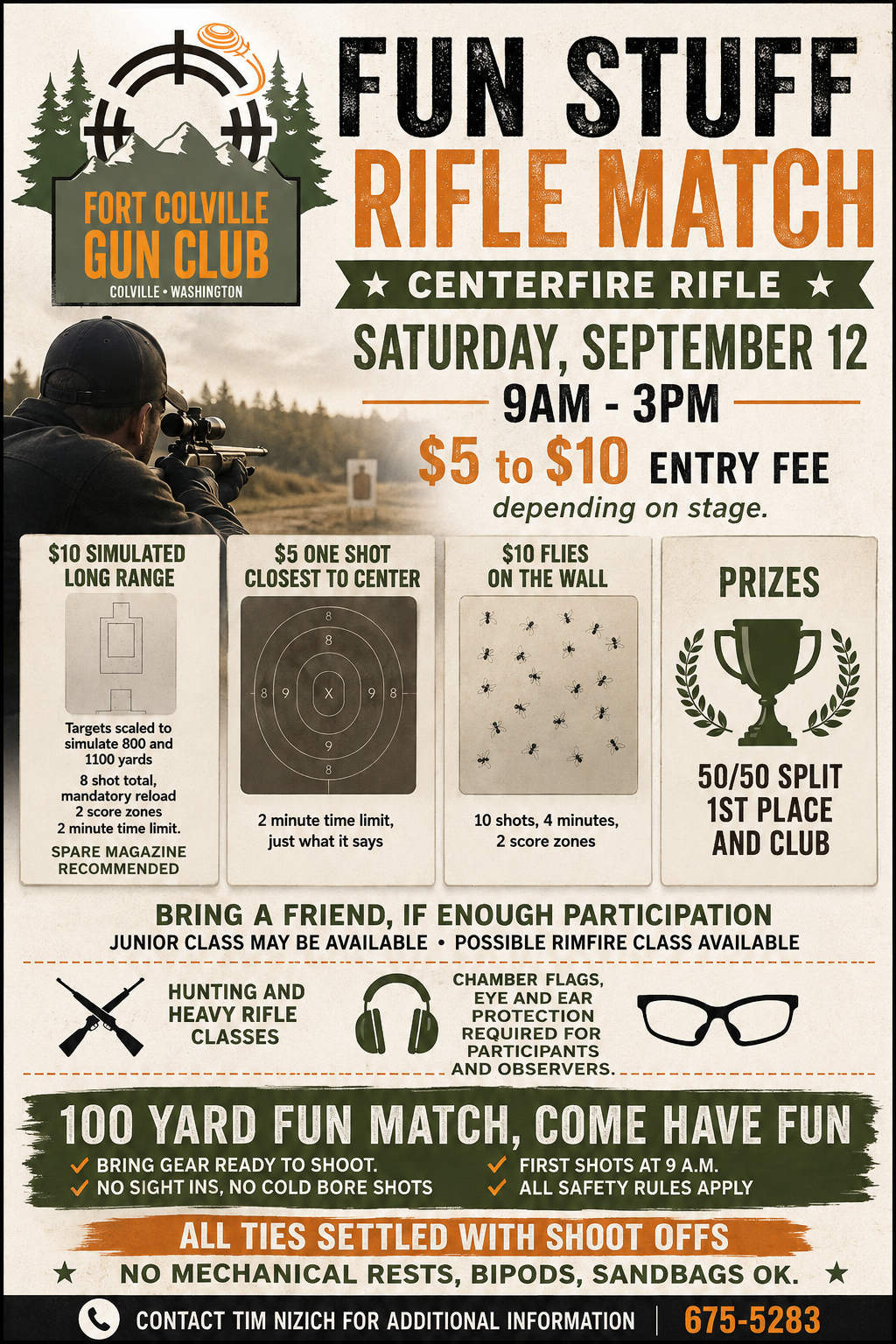 FORT COLVILLE GUN CLUB
COLVILLE • WASHINGTON

FUN STUFF
RIFLE MATCH

★ CENTERFIRE RIFLE ★

SATURDAY, SEPTEMBER 12
9AM - 3PM

$5 to $10 ENTRY FEE
depending on stage.

$10 SIMULATED LONG RANGE

Targets scaled to simulate 800 and 1100 yards
8 shot total, mandatory reload
2 score zones
2 minute time limit.
SPARE MAGAZINE RECOMMENDED

$5 ONE SHOT CLOSEST TO CENTER

8
8
8 9 X 9 8
9
8

2 minute time limit, just what it says

$10 FLIES ON THE WALL

10 shots, 4 minutes, 2 score zones

PRIZES

50/50 SPLIT
1ST PLACE
AND CLUB

BRING A FRIEND, IF ENOUGH PARTICIPATION
JUNIOR CLASS MAY BE AVAILABLE • POSSIBLE RIMFIRE CLASS AVAILABLE

HUNTING AND HEAVY RIFLE CLASSES

CHAMBER FLAGS, EYE AND EAR PROTECTION REQUIRED FOR PARTICIPANTS AND OBSERVERS.

100 YARD FUN MATCH, COME HAVE FUN
✓ BRING GEAR READY TO SHOOT.
✓ NO SIGHT INS, NO COLD BORE SHOTS
✓ FIRST SHOTS AT 9 A.M.
✓ ALL SAFETY RULES APPLY

ALL TIES SETTLED WITH SHOOT OFFS
★ NO MECHANICAL RESTS, BIPODS, SANDBAGS OK. ★

CONTACT TIM NIZICH FOR ADDITIONAL INFORMATION | 675-5283